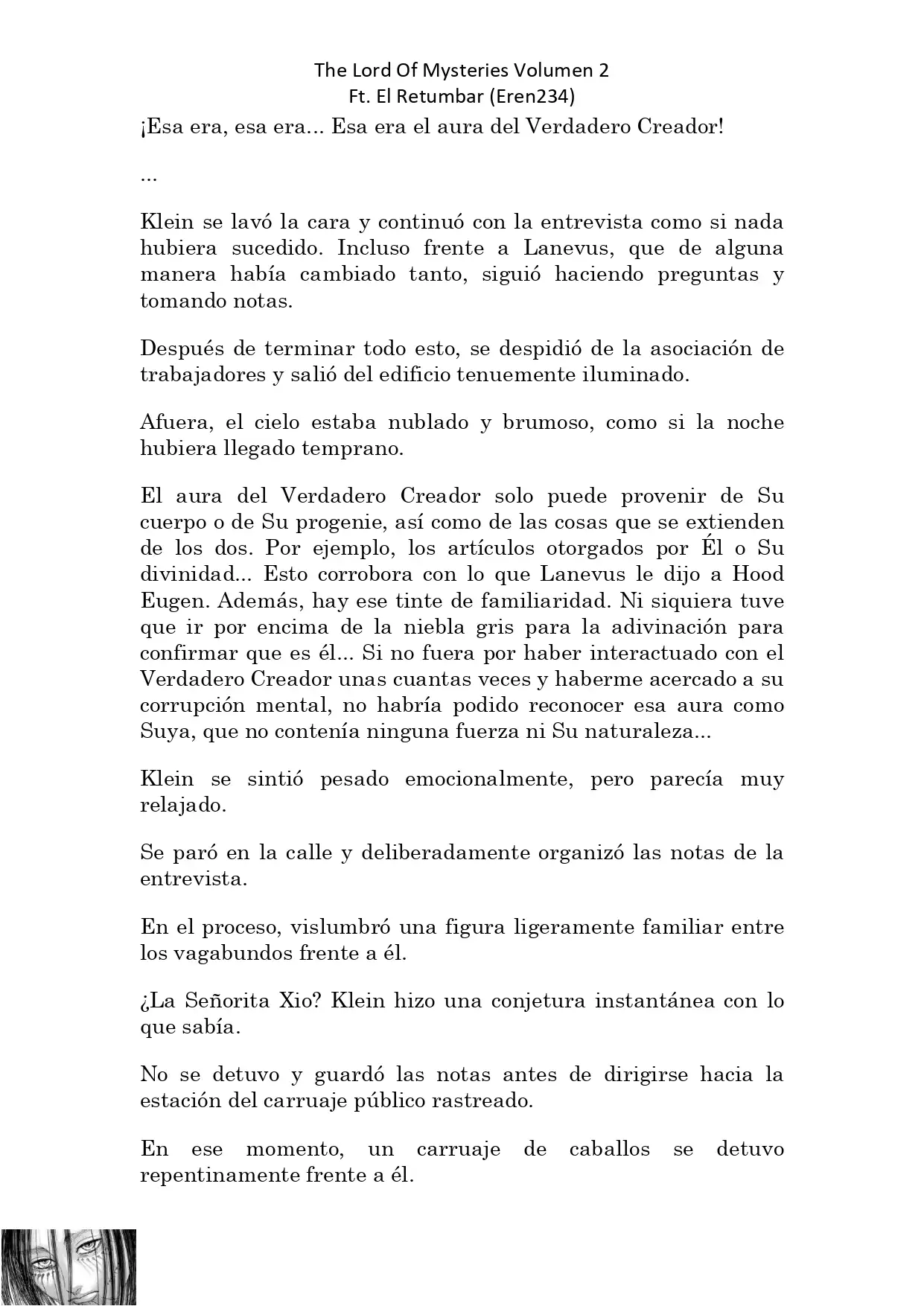 The Lord Of Mysteries Volumen 2
Ft. El Retumbar (Eren234)

¡Esa era, esa era... Esa era el aura del Verdadero Creador!

...

Klein se lavó la cara y continuó con la entrevista como si nada hubiera sucedido. Incluso frente a Lanevus, que de alguna manera había cambiado tanto, siguió haciendo preguntas y tomando notas.

Después de terminar todo esto, se despidió de la asociación de trabajadores y salió del edificio tenuemente iluminado.

Afuera, el cielo estaba nublado y brumoso, como si la noche hubiera llegado temprano.

El aura del Verdadero Creador solo puede provenir de Su cuerpo o de Su progenie, así como de las cosas que se extienden de los dos. Por ejemplo, los artículos otorgados por Él o Su divinidad... Esto corrobora con lo que Lanevus le dijo a Hood Eugen. Además, hay ese tinte de familiaridad. Ni siquiera tuve que ir por encima de la niebla gris para la adivinación para confirmar que es él... Si no fuera por haber interactuado con el Verdadero Creador unas cuantas veces y haberme acercado a su corrupción mental, no habría podido reconocer esa aura como Suya, que no contenía ninguna fuerza ni Su naturaleza...

Klein se sintió pesado emocionalmente, pero parecía muy relajado.

Se paró en la calle y deliberadamente organizó las notas de la entrevista.

En el proceso, vislumbró una figura ligeramente familiar entre los vagabundos frente a él.

¿La Señorita Xio? Klein hizo una conjetura instantánea con lo que sabía.

No se detuvo y guardó las notas antes de dirigirse hacia la estación del carruaje público rastreado.

En ese momento, un carruaje de caballos se detuvo repentinamente frente a él.